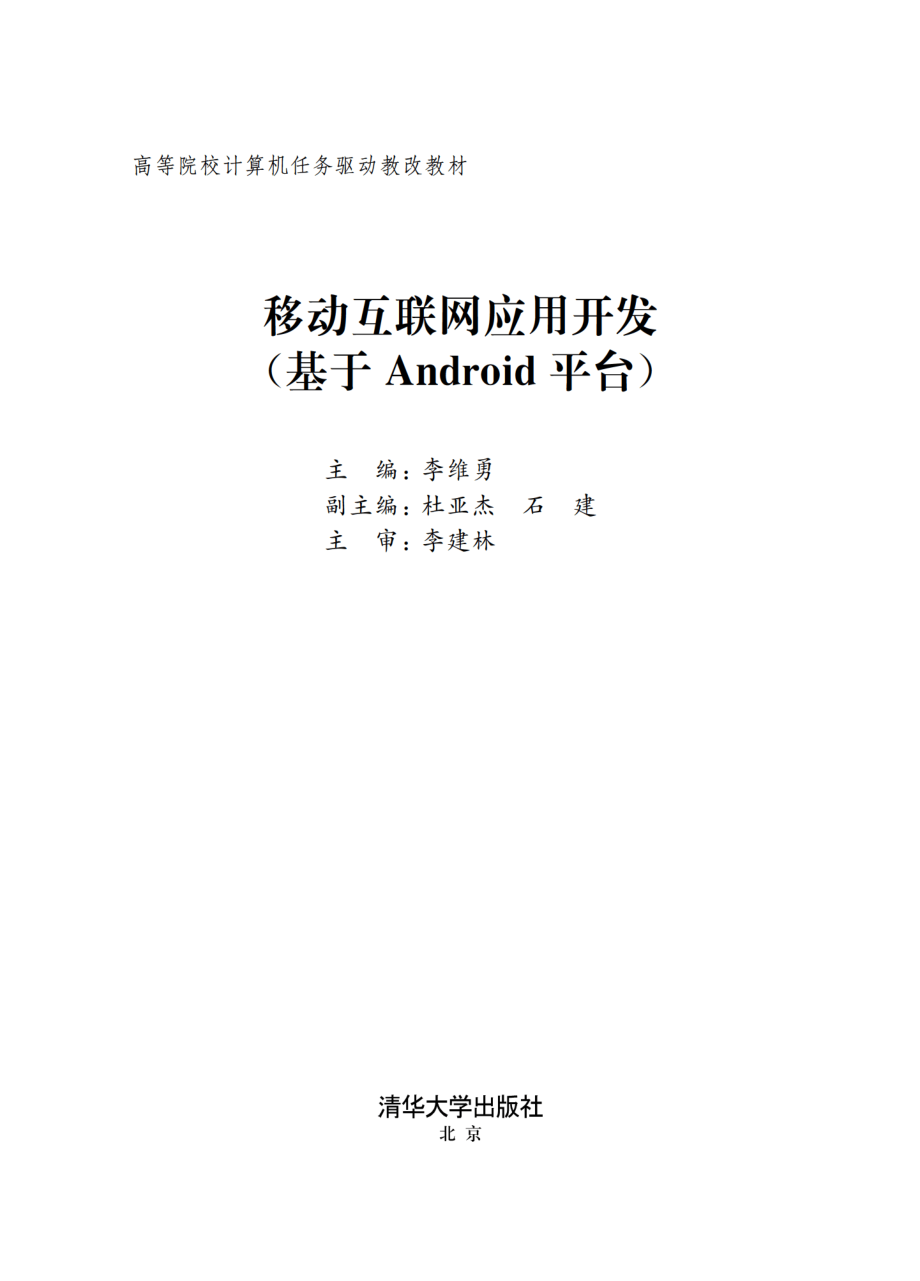 高等院校计算机任务驱动教改教材

移动互联网应用开发
（基于 Android 平台）

主　编：李维勇
副主编：杜亚杰　石　建
主　审：李建林

清华大学出版社
北　京